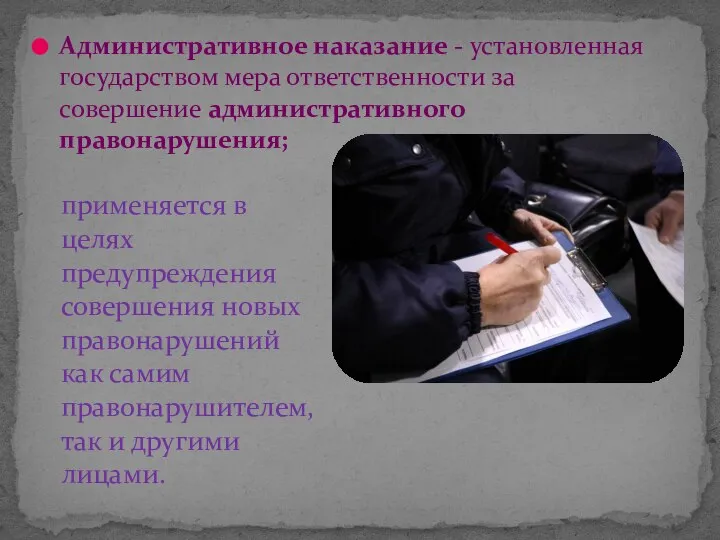 Административное наказание - установленная государством мера ответственности за совершение административного правонарушения;

применяется в целях предупреждения совершения новых правонарушений как самим правонарушителем, так и другими лицами.